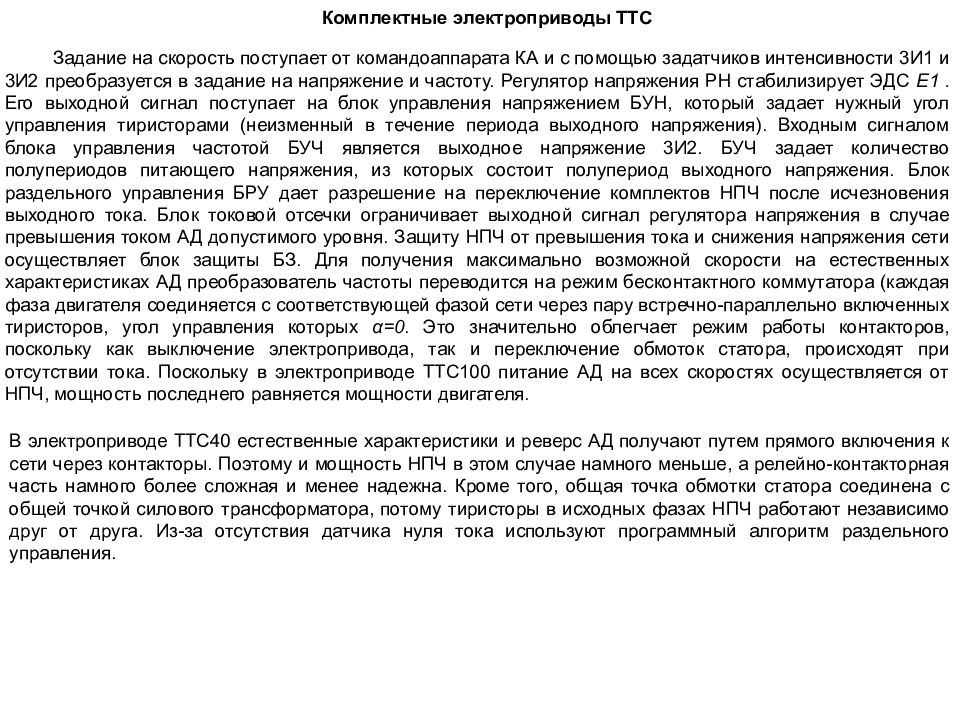 Комплектные электроприводы ТТС

Задание на скорость поступает от командоаппарата КА и с помощью задатчиков интенсивности ЗИ1 и ЗИ2 преобразуется в задание на напряжение и частоту. Регулятор напряжения РН стабилизирует ЭДС $E1$ . Его выходной сигнал поступает на блок управления напряжением БУН, который задает нужный угол управления тиристорами (неизменный в течение периода выходного напряжения). Входным сигналом блока управления частотой БУЧ является выходное напряжение ЗИ2. БУЧ задает количество полупериодов питающего напряжения, из которых состоит полупериод выходного напряжения. Блок раздельного управления БРУ дает разрешение на переключение комплектов НПЧ после исчезновения выходного тока. Блок токовой отсечки ограничивает выходной сигнал регулятора напряжения в случае превышения током АД допустимого уровня. Защиту НПЧ от превышения тока и снижения напряжения сети осуществляет блок защиты БЗ. Для получения максимально возможной скорости на естественных характеристиках АД преобразователь частоты переводится на режим бесконтактного коммутатора (каждая фаза двигателя соединяется с соответствующей фазой сети через пару встречно-параллельно включенных тиристоров, угол управления которых $\alpha=0$. Это значительно облегчает режим работы контакторов, поскольку как выключение электропривода, так и переключение обмоток статора, происходят при отсутствии тока. Поскольку в электроприводе ТТС100 питание АД на всех скоростях осуществляется от НПЧ, мощность последнего равняется мощности двигателя.

В электроприводе ТТС40 естественные характеристики и реверс АД получают путем прямого включения к сети через контакторы. Поэтому и мощность НПЧ в этом случае намного меньше, а релейно-контакторная часть намного более сложная и менее надежна. Кроме того, общая точка обмотки статора соединена с общей точкой силового трансформатора, потому тиристоры в исходных фазах НПЧ работают независимо друг от друга. Из-за отсутствия датчика нуля тока используют программный алгоритм раздельного управления.